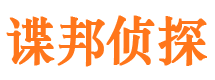 谍邦侦探